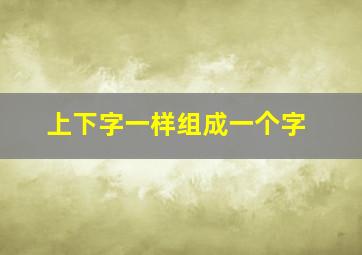 上下字一样组成一个字